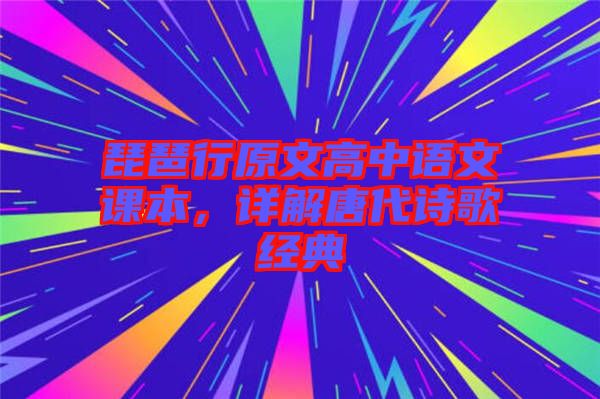 琵琶行原文高中语文课本，详解唐代诗歌经典